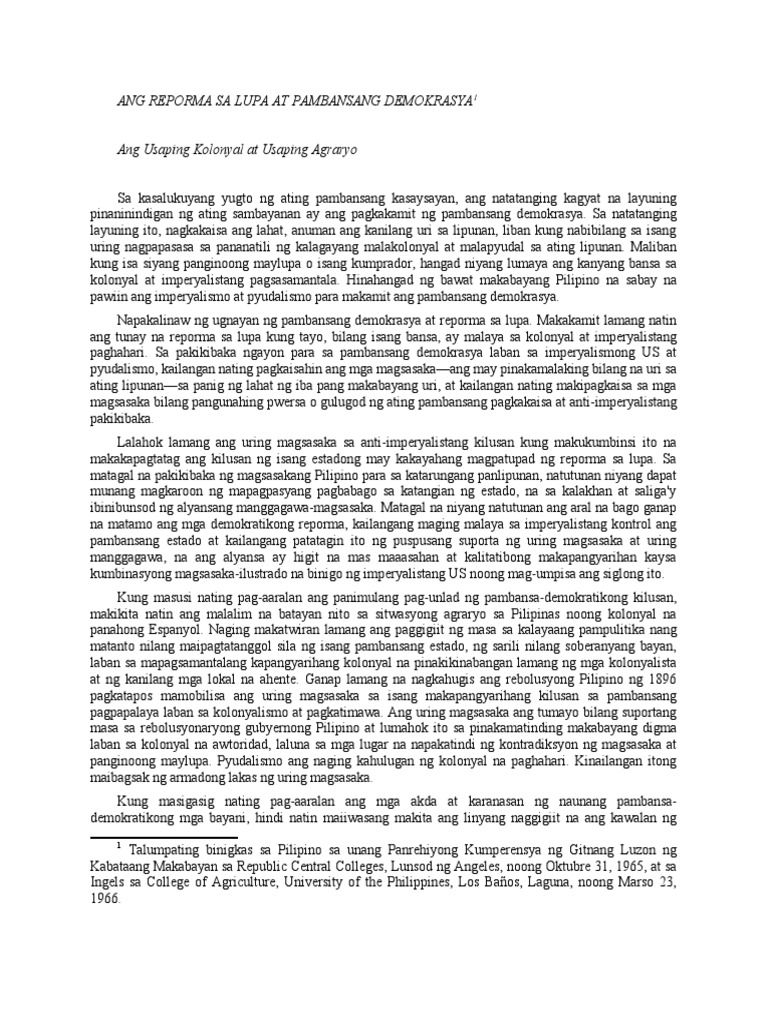 ANG REPORMA SA LUPA AT PAMBANSANG DEMOKRASYA$^{1}$

Ang Usaping Kolonyal at Usaping Agraryo

Sa kasalukuyang yugto ng ating pambansang kasaysayan, ang natatanging kagyat na layuning pinaninindigan ng ating sambayanan ay ang pagkakamit ng pambansang demokrasya. Sa natatanging layuning ito, nagkakaisa ang lahat, anuman ang kanilang uri sa lipunan, liban kung nabibilang sa isang uring nagpapasasa sa pananatili ng kalagayang malakolonyal at malapyudal sa ating lipunan. Maliban kung isa siyang panginoong maylupa o isang kumprador, hangad niyang lumaya ang kanyang bansa sa kolonyal at imperyalistang pagsasamantala. Hinahangad ng bawat makabayang Pilipino na sabay na pawiin ang imperyalismo at pyudalismo para makamit ang pambansang demokrasya.

Napakalinaw ng ugnayan ng pambansang demokrasya at reporma sa lupa. Makakamit lamang natin ang tunay na reporma sa lupa kung tayo, bilang isang bansa, ay malaya sa kolonyal at imperyalistang paghahari. Sa pakikibaka ngayon para sa pambansang demokrasya laban sa imperyalismong US at pyudalismo, kailangan nating pagkaisahin ang mga magsasaka—ang may pinakamalaking bilang na uri sa ating lipunan—sa panig ng lahat ng iba pang makabayang uri, at kailangan nating makipagkaisa sa mga magsasaka bilang pangunahing pwersa o gulugod ng ating pambansang pagkakaisa at anti-imperyalistang pakikibaka.

Lalahok lamang ang uring magsasaka sa anti-imperyalistang kilusan kung makukumbinsi ito na makakapagtatag ang kilusan ng isang estadong may kakayahang magpatupad ng reporma sa lupa. Sa matagal na pakikibaka ng magsasakang Pilipino para sa katarungang panlipunan, natutunan niyang dapat munang magkaroon ng mapagpasyang pagbabago sa katangian ng estado, na sa kalakhan at saliga'y ibinibunsod ng alyansang manggagawa-magsasaka. Matagal na niyang natutunan ang aral na bago ganap na matamo ang mga demokratikong reporma, kailangang maging malaya sa imperyalistang kontrol ang pambansang estado at kailangang patatagin ito ng puspusang suporta ng uring magsasaka at uring manggagawa, na ang alyansa ay higit na mas maaasahan at kalitatibong makapangyarihan kaysa kumbinasyong magsasaka-ilustrado na binigo ng imperyalistang US noong mag-umpisa ang siglong ito.

Kung masusi nating pag-aaralan ang panimulang pag-unlad ng pambansa-demokratikong kilusan, makikita natin ang malalim na batayan nito sa sitwasyong agraryo sa Pilipinas noong kolonyal na panahong Espanyol. Naging makatwiran lamang ang paggigiit ng masa sa kalayaang pampulitika nang matanto nilang maipagtatanggol sila ng isang pambansang estado, ng sarili nilang soberanyang bayan, laban sa mapagsamantalang kapangyarihang kolonyal na pinakikinabangan lamang ng mga kolonyalista at ng kanilang mga lokal na ahente. Ganap lamang na nagkahugis ang rebolusyong Pilipino ng 1896 pagkatapos mamobilisa ang uring magsasaka sa isang makapangyarihang kilusan sa pambansang pagpapalaya laban sa kolonyalismo at pagkatimawa. Ang uring magsasaka ang tumayo bilang suportang masa sa rebolusyonaryong gubyernong Pilipino at lumahok ito sa pinakamatinding makabayang digma laban sa kolonyal na awtoridad, laluna sa mga lugar na napakatindi ng kontradiksyon ng magsasaka at panginoong maylupa. Pyudalismo ang naging kahulugan ng kolonyal na paghahari. Kinailangan itong maibagsak ng armadong lakas ng uring magsasaka.

Kung masigasig nating pag-aaralan ang mga akda at karanasan ng naunang pambansa-demokratikong mga bayani, hindi natin maiiwasang makita ang linyang naggigiit na ang kawalan ng

$^{1}$ Talumpating binigkas sa Pilipino sa unang Panrehiyong Kumperensya ng Gitnang Luzon ng Kabataang Makabayan sa Republic Central Colleges, Lunsod ng Angeles, noong Oktubre 31, 1965, at sa Ingels sa College of Agriculture, University of the Philippines, Los Baños, Laguna, noong Marso 23, 1966.